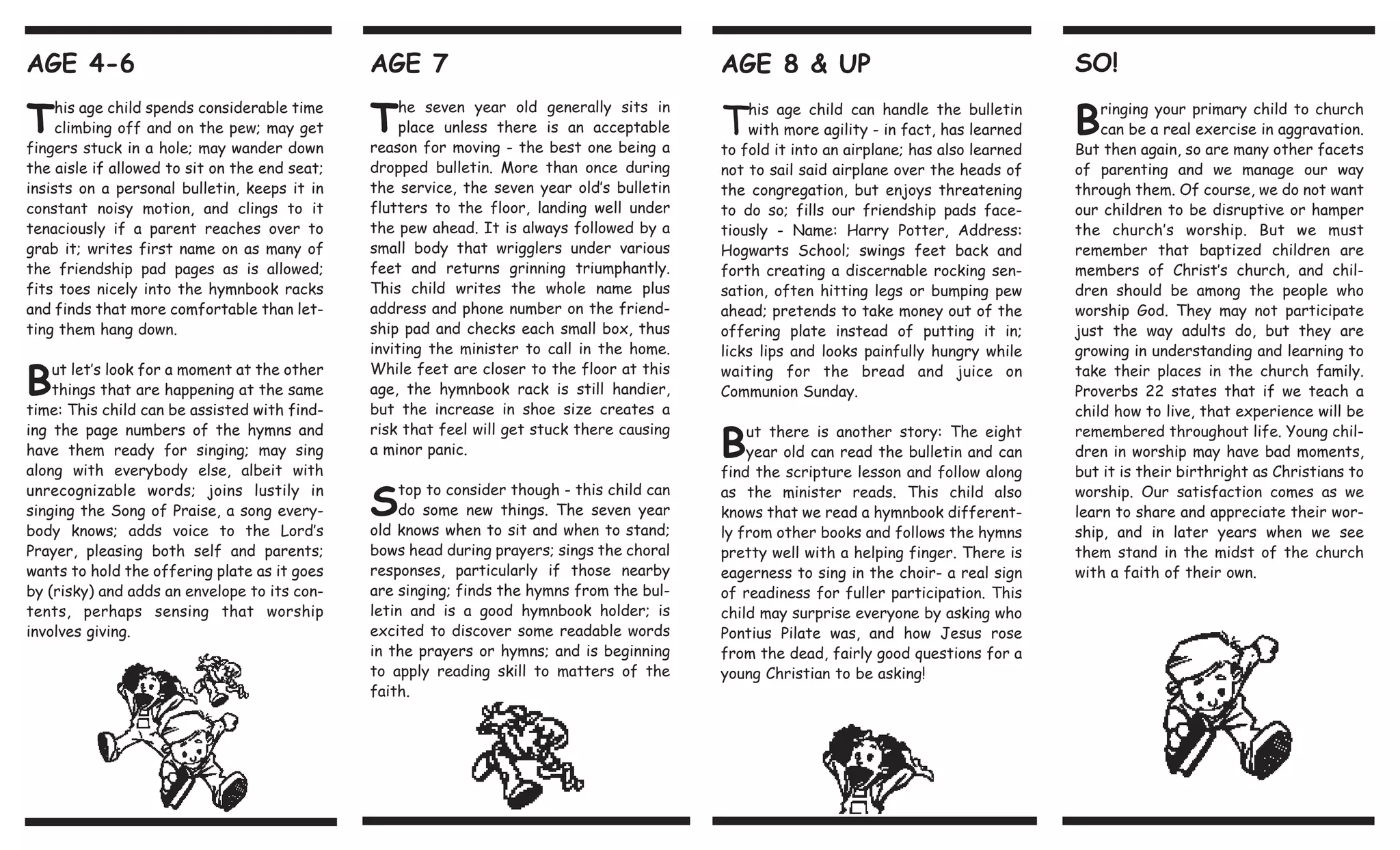 AGE 4-6

This age child spends considerable time climbing off and on the pew; may get fingers stuck in a hole; may wander down the aisle if allowed to sit on the end seat; insists on a personal bulletin, keeps it in constant noisy motion, and clings to it tenaciously if a parent reaches over to grab it; writes first name on as many of the friendship pad pages as is allowed; fits toes nicely into the hymnbook racks and finds that more comfortable than letting them hang down.

But let's look for a moment at the other things that are happening at the same time: This child can be assisted with finding the page numbers of the hymns and have them ready for singing; may sing along with everybody else, albeit with unrecognizable words; joins lustily in singing the Song of Praise, a song everybody knows; adds voice to the Lord's Prayer, pleasing both self and parents; wants to hold the offering plate as it goes by (risky) and adds an envelope to its contents, perhaps sensing that worship involves giving.

AGE 7

The seven year old generally sits in place unless there is an acceptable reason for moving - the best one being a dropped bulletin. More than once during the service, the seven year old's bulletin flutters to the floor, landing well under the pew ahead. It is always followed by a small body that wrigglers under various feet and returns grinning triumphantly. This child writes the whole name plus address and phone number on the friendship pad and checks each small box, thus inviting the minister to call in the home. While feet are closer to the floor at this age, the hymnbook rack is still handier, but the increase in shoe size creates a risk that feel will get stuck there causing a minor panic.

Stop to consider though - this child can do some new things. The seven year old knows when to sit and when to stand; bows head during prayers; sings the choral responses, particularly if those nearby are singing; finds the hymns from the bulletin and is a good hymnbook holder; is excited to discover some readable words in the prayers or hymns; and is beginning to apply reading skill to matters of the faith.

AGE 8 & UP

This age child can handle the bulletin with more agility - in fact, has learned to fold it into an airplane; has also learned not to sail said airplane over the heads of the congregation, but enjoys threatening to do so; fills our friendship pads facetiously - Name: Harry Potter, Address: Hogwarts School; swings feet back and forth creating a discernable rocking sensation, often hitting legs or bumping pew ahead; pretends to take money out of the offering plate instead of putting it in; licks lips and looks painfully hungry while waiting for the bread and juice on Communion Sunday.

But there is another story: The eight year old can read the bulletin and can find the scripture lesson and follow along as the minister reads. This child also knows that we read a hymnbook differently from other books and follows the hymns pretty well with a helping finger. There is eagerness to sing in the choir- a real sign of readiness for fuller participation. This child may surprise everyone by asking who Pontius Pilate was, and how Jesus rose from the dead, fairly good questions for a young Christian to be asking!

SO!

Bringing your primary child to church can be a real exercise in aggravation. But then again, so are many other facets of parenting and we manage our way through them. Of course, we do not want our children to be disruptive or hamper the church's worship. But we must remember that baptized children are members of Christ's church, and children should be among the people who worship God. They may not participate just the way adults do, but they are growing in understanding and learning to take their places in the church family. Proverbs 22 states that if we teach a child how to live, that experience will be remembered throughout life. Young children in worship may have bad moments, but it is their birthright as Christians to worship. Our satisfaction comes as we learn to share and appreciate their worship, and in later years when we see them stand in the midst of the church with a faith of their own.